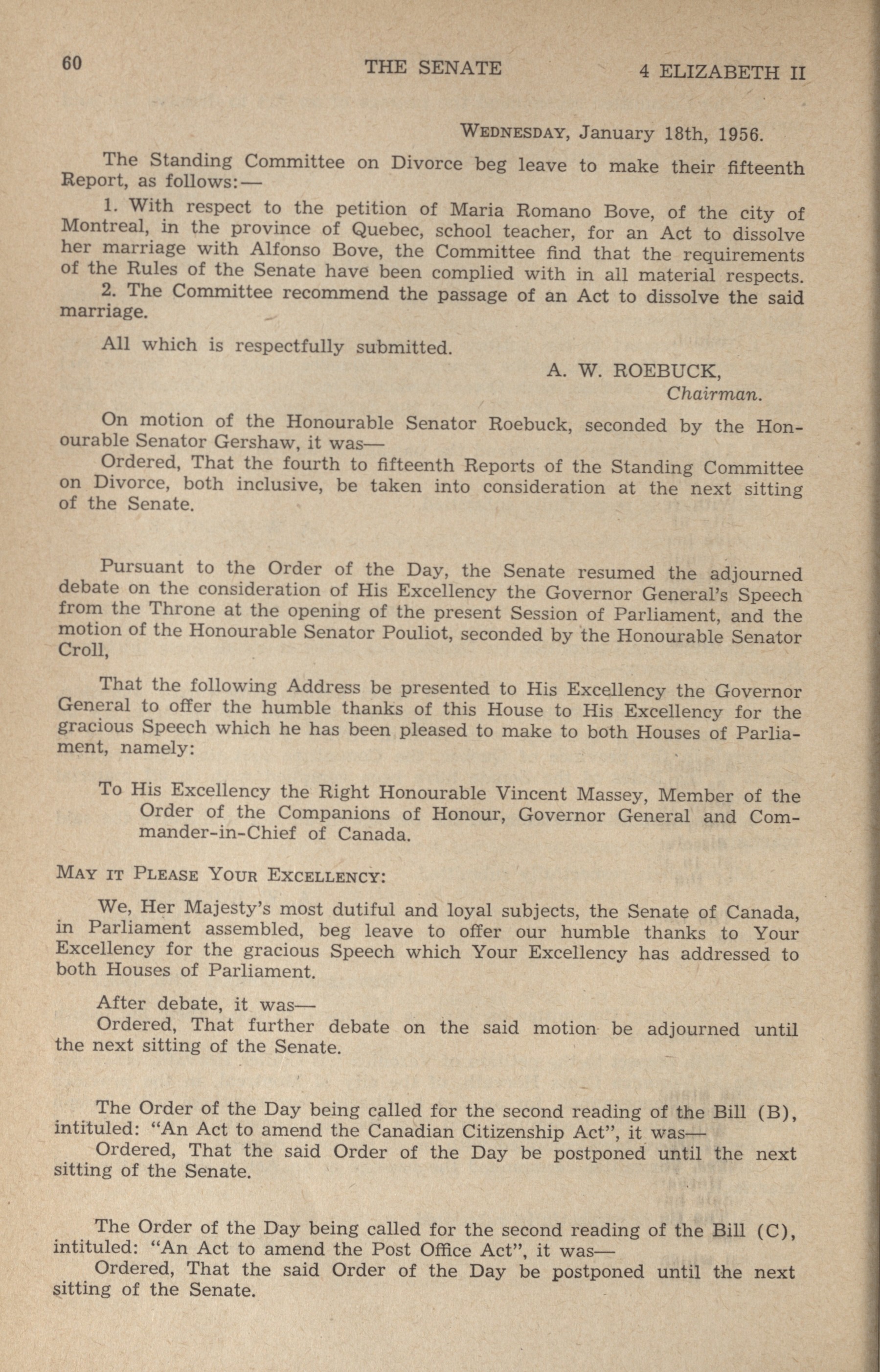 60 THE SENATE 4 ELIZABETH II

WEDNESDAY, January 18th, 1956.

The Standing Committee on Divorce beg leave to make their fifteenth Report, as follows:—

1. With respect to the petition of Maria Romano Bove, of the city of Montreal, in the province of Quebec, school teacher, for an Act to dissolve her marriage with Alfonso Bove, the Committee find that the requirements of the Rules of the Senate have been complied with in all material respects.

2. The Committee recommend the passage of an Act to dissolve the said marriage.

All which is respectfully submitted.

A. W. ROEBUCK,
Chairman.

On motion of the Honourable Senator Roebuck, seconded by the Honourable Senator Gershaw, it was—

Ordered, That the fourth to fifteenth Reports of the Standing Committee on Divorce, both inclusive, be taken into consideration at the next sitting of the Senate.

Pursuant to the Order of the Day, the Senate resumed the adjourned debate on the consideration of His Excellency the Governor General's Speech from the Throne at the opening of the present Session of Parliament, and the motion of the Honourable Senator Pouliot, seconded by the Honourable Senator Croll,

That the following Address be presented to His Excellency the Governor General to offer the humble thanks of this House to His Excellency for the gracious Speech which he has been pleased to make to both Houses of Parliament, namely:

To His Excellency the Right Honourable Vincent Massey, Member of the Order of the Companions of Honour, Governor General and Commander-in-Chief of Canada.

MAY IT PLEASE YOUR EXCELLENCY:

We, Her Majesty's most dutiful and loyal subjects, the Senate of Canada, in Parliament assembled, beg leave to offer our humble thanks to Your Excellency for the gracious Speech which Your Excellency has addressed to both Houses of Parliament.

After debate, it was—

Ordered, That further debate on the said motion be adjourned until the next sitting of the Senate.

The Order of the Day being called for the second reading of the Bill (B), intituled: "An Act to amend the Canadian Citizenship Act", it was—

Ordered, That the said Order of the Day be postponed until the next sitting of the Senate.

The Order of the Day being called for the second reading of the Bill (C), intituled: "An Act to amend the Post Office Act", it was—

Ordered, That the said Order of the Day be postponed until the next sitting of the Senate.